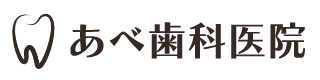 あべ歯科医院